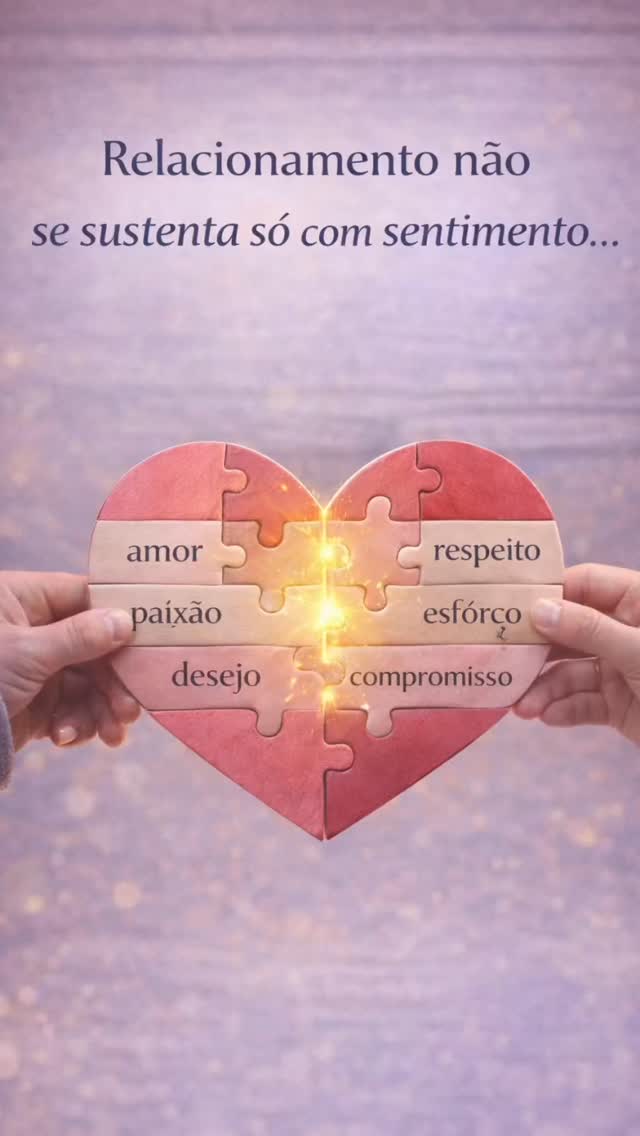 Relacionamento não
se sustenta só com sentimento...

amor
paixão
desejo
respeito
esfórço
compromisso